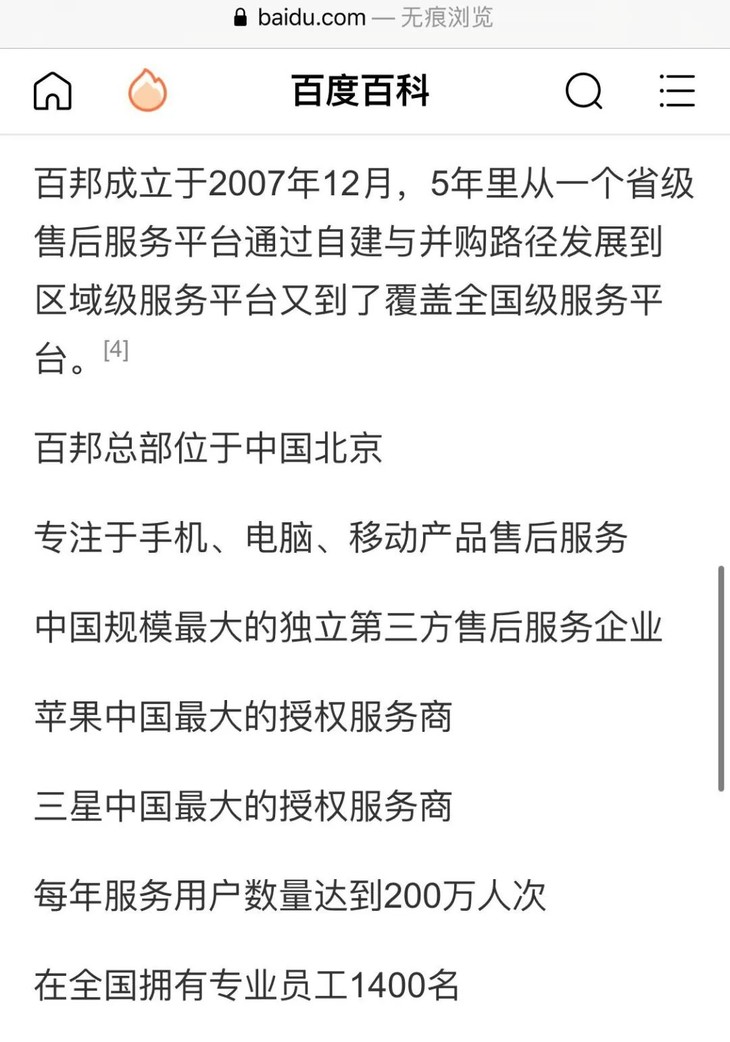 baidu.com — 无痕浏览

百度百科

百邦成立于2007年12月，5年里从一个省级售后服务平台通过自建与并购路径发展到区域级服务平台又到了覆盖全国级服务平台。[4]

百邦总部位于中国北京

专注于手机、电脑、移动产品售后服务

中国规模最大的独立第三方售后服务企业

苹果中国最大的授权服务商

三星中国最大的授权服务商

每年服务用户数量达到200万人次

在全国拥有专业员工1400名